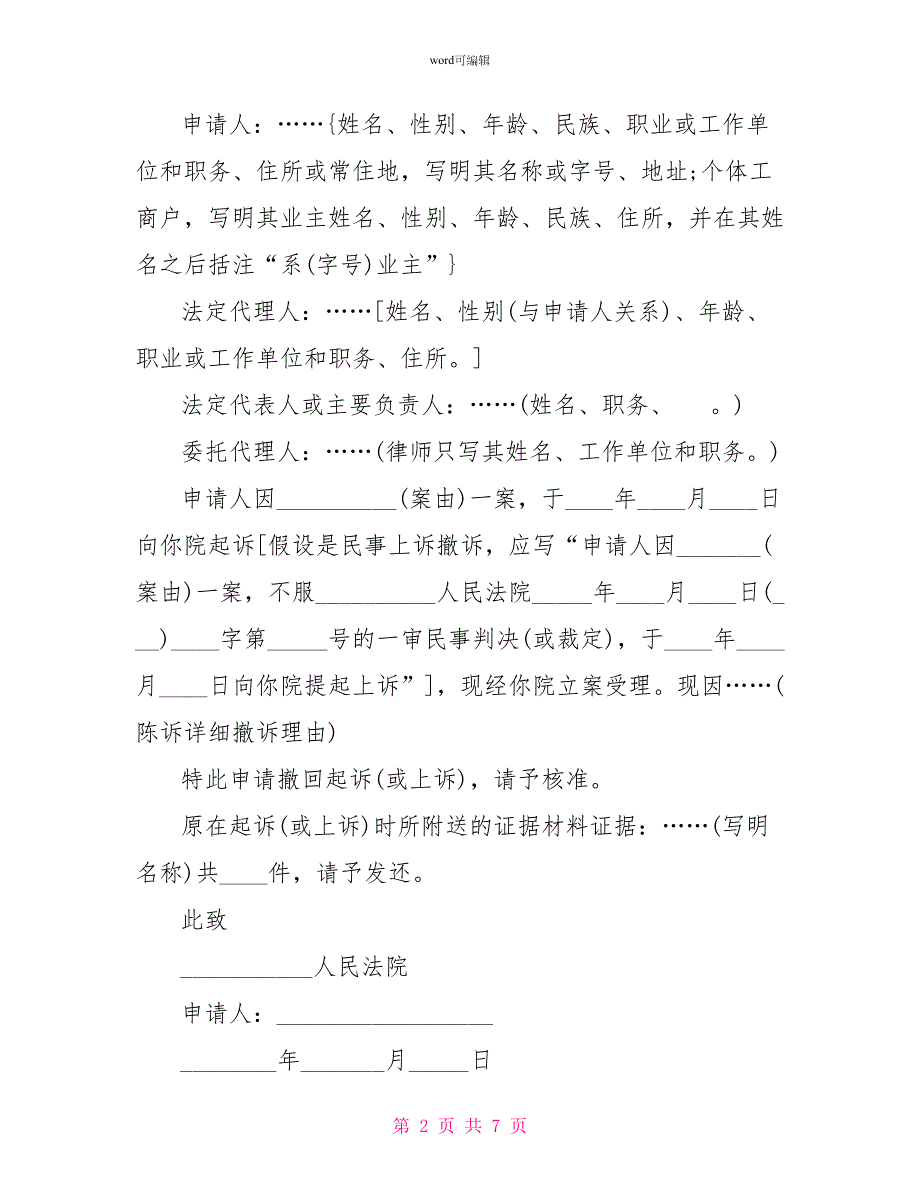 word可编辑

申请人：……{姓名、性别、年龄、民族、职业或工作单位和职务、住所或常住地，写明其名称或字号、地址;个体工商户，写明其业主姓名、性别、年龄、民族、住所，并在其姓名之后括注“系(字号)业主”}

法定代理人：……[姓名、性别(与申请人关系)、年龄、职业或工作单位和职务、住所。]

法定代表人或主要负责人：……(姓名、职务、　。)

委托代理人：……(律师只写其姓名、工作单位和职务。)

申请人因__________(案由)一案，于____年____月____日向你院起诉[假设是民事上诉撤诉，应写“申请人因_______(案由)一案，不服__________人民法院_____年____月____日(___)____字第_____号的一审民事判决(或裁定)，于____年____月____日向你院提起上诉”]，现经你院立案受理。现因……(陈诉详细撤诉理由)

特此申请撤回起诉(或上诉)，请予核准。

原在起诉(或上诉)时所附送的证据材料证据：……(写明名称)共____件，请予发还。

此致

___________人民法院

申请人：__________________

________年_______月_____日

第 2 页 共 7 页